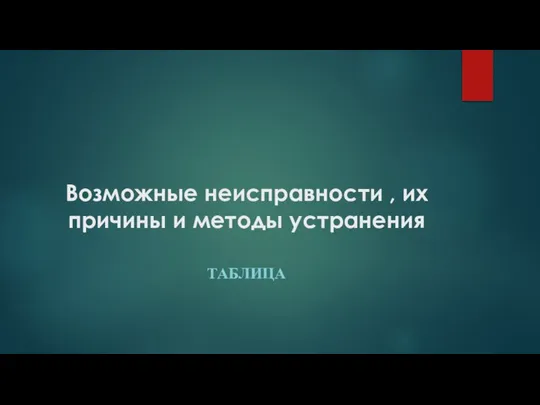 Возможные неисправности , их причины и методы устранения

ТАБЛИЦА